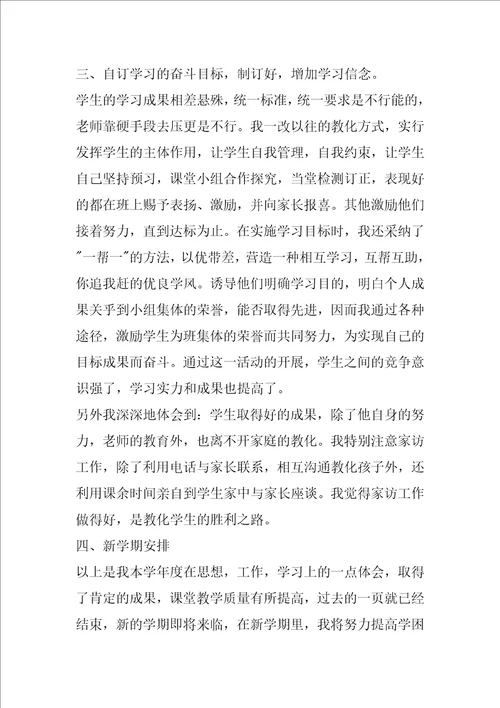 三、自订学习的奋斗目标，制订好，增加学习信念。

学生的学习成果相差悬殊，统一标准，统一要求是不行能的，老师靠硬手段去压更是不行。我一改以往的教化方式，实行发挥学生的主体作用，让学生自我管理，自我约束，让学生自己坚持预习，课堂小组合作探究，当堂检测订正，表现好的都在班上赐予表扬、激励，并向家长报喜。其他激励他们接着努力，直到达标为止。在实施学习目标时，我还采纳了"一帮一"的方法，以优带差，营造一种相互学习，互帮互助，你追我赶的优良学风。诱导他们明确学习目的，明白个人成果关乎到小组集体的荣誉，能否取得先进，因而我通过各种途径，激励学生为班集体的荣誉而共同努力，为实现自己的目标成果而奋斗。通过这一活动的开展，学生之间的竞争意识强了，学习实力和成果也提高了。

另外我深深地体会到：学生取得好的成果，除了他自身的努力，老师的教育外，也离不开家庭的教化。我特别注意家访工作，除了利用电话与家长联系，相互沟通教化孩子外，还利用课余时间亲自到学生家中与家长座谈。我觉得家访工作做得好，是教化学生的胜利之路。

四、新学期安排

以上是我本学年度在思想，工作，学习上的一点体会，取得了肯定的成果，课堂教学质量有所提高，过去的一页就已经结束，新的学期即将来临，在新学期里，我将努力提高学困